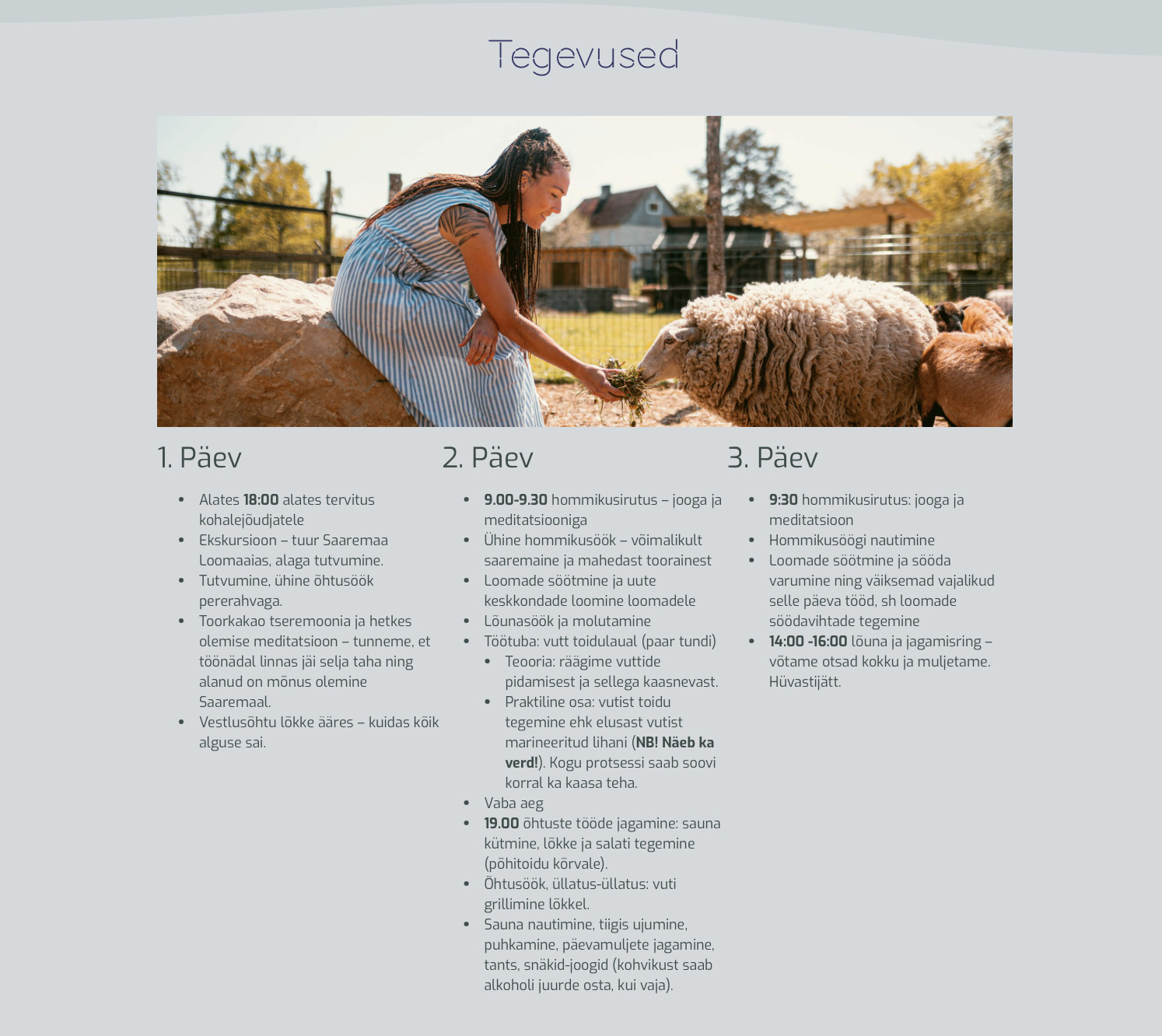 Tegevused

1. Päev

- Alates 18:00 alates tervitus kohalejõudjatele
- Ekskursioon – tuur Saaremaa Loomaaias, alaga tutvumine.
- Tutvumine, ühine õhtusöök pererahvaga.
- Toorkakao tseremoonia ja hetkes olemise meditatsioon – tunneme, et töönädal linnas jäi selja taha ning alanud on mõnus olemine Saaremaal.
- Vestlusõhtu lõkke ääres – kuidas kõik alguse sai.

2. Päev

- 9.00-9.30 hommikusirutus – jooga ja meditatsiooniga
- Ühine hommikusöök – võimalikult saaremaine ja mahedast toorainest
- Loomade söötmine ja uute keskkondade loomine loomadele
- Lõunasöök ja molutamine
- Töötuba: vutt toidulaual (paar tundi)
  - Teooria: räägime vuttide pidamisest ja sellega kaasnevast.
  - Praktiline osa: vutist toidu tegemine ehk elusast vutist marineeritud lihani (NB! Näeb ka verd!). Kogu protsessi saab soovi korral ka kaasa teha.
- Vaba aeg
- 19.00 õhtuste tööde jagamine: sauna kütmine, lõkke ja salati tegemine (põhitoidu kõrvale).
- Õhtusöök, üllatus-üllatus: vuti grillimine lõkkel.
- Sauna nautimine, tiigis ujumine, puhkamine, päevamuljete jagamine, tants, snäkid-joogid (kohvikust saab alkoholi juurde osta, kui vaja).

3. Päev

- 9:30 hommikusirutus: jooga ja meditatsioon
- Hommikusöögi nautimine
- Loomade söötmine ja sööda varumine ning väiksemad vajalikud selle päeva tööd, sh loomade söödavihtade tegemine
- 14:00 -16:00 lõuna ja jagamisring – võtame otsad kokku ja muljetame. Hüvastijätt.